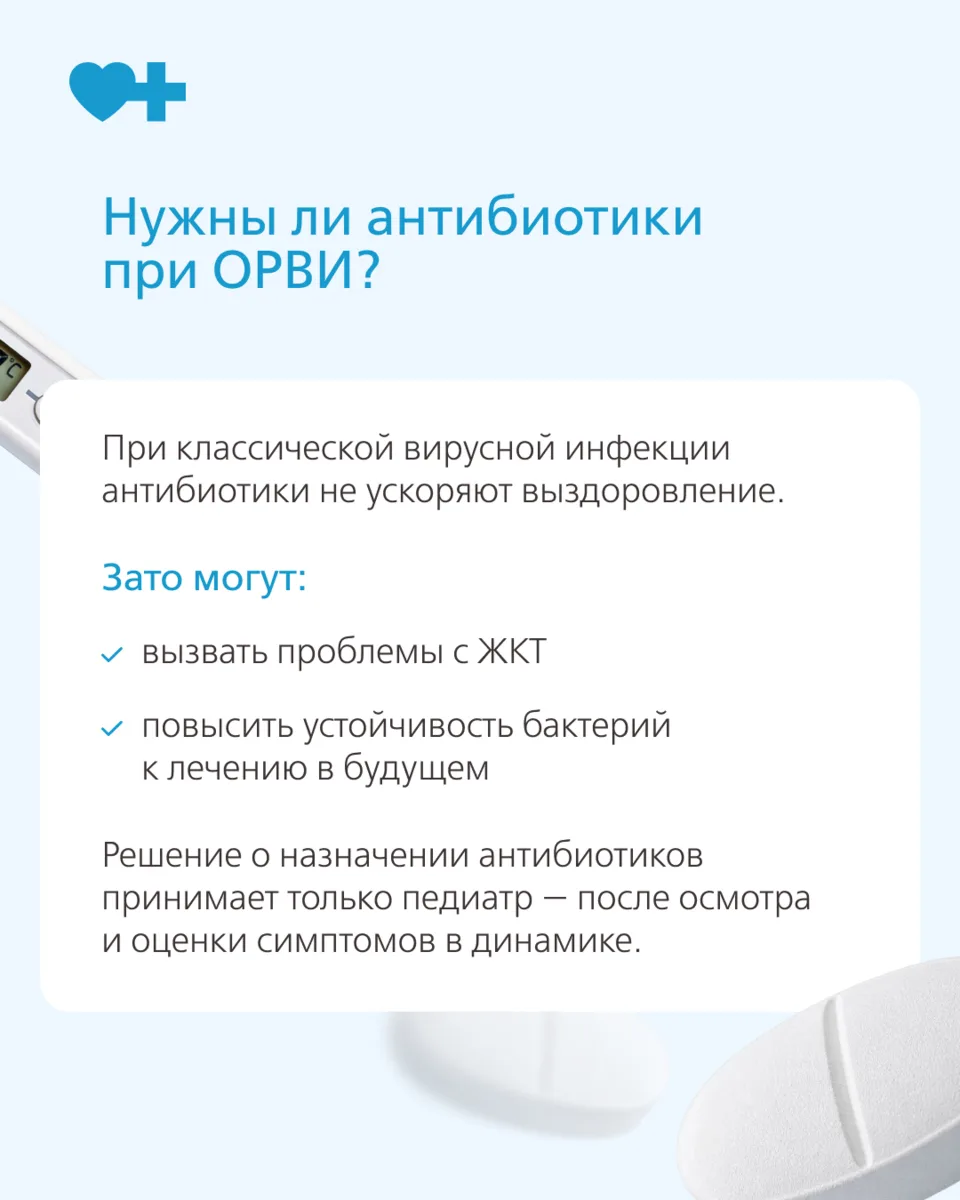 Нужны ли антибиотики при ОРВИ?

При классической вирусной инфекции антибиотики не ускоряют выздоровление.

Зато могут:

✓ вызвать проблемы с ЖКТ

✓ повысить устойчивость бактерий к лечению в будущем

Решение о назначении антибиотиков принимает только педиатр — после осмотра и оценки симптомов в динамике.